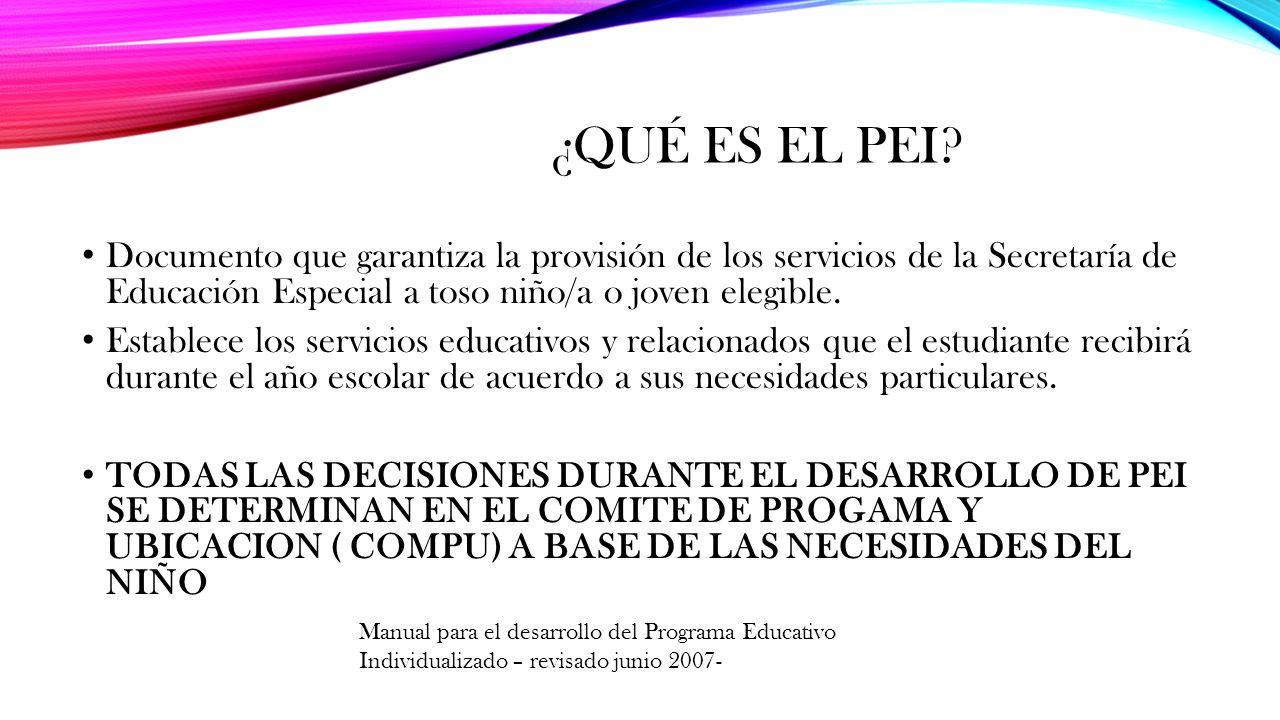 ¿QUÉ ES EL PEI?

• Documento que garantiza la provisión de los servicios de la Secretaría de Educación Especial a toso niño/a o joven elegible.

• Establece los servicios educativos y relacionados que el estudiante recibirá durante el año escolar de acuerdo a sus necesidades particulares.

• TODAS LAS DECISIONES DURANTE EL DESARROLLO DE PEI SE DETERMINAN EN EL COMITE DE PROGAMA Y UBICACION ( COMPU) A BASE DE LAS NECESIDADES DEL NIÑO

Manual para el desarrollo del Programa Educativo Individualizado – revisado junio 2007-